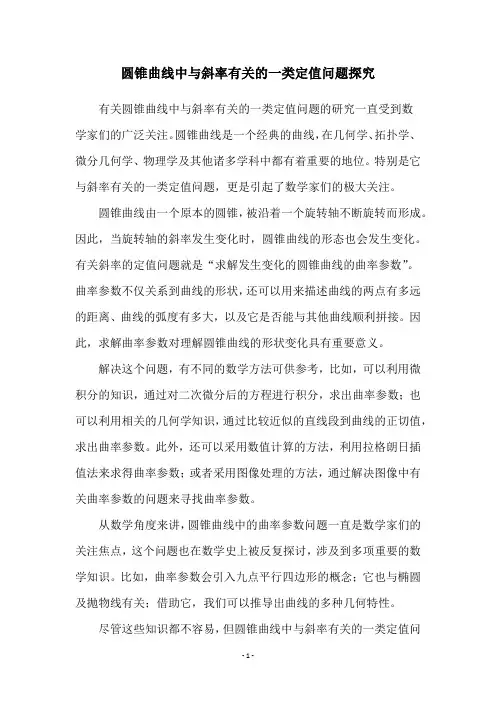 圆锥曲线中与斜率有关的一类定值问题探究

有关圆锥曲线中与斜率有关的一类定值问题的研究一直受到数学家们的广泛关注。圆锥曲线是一个经典的曲线，在几何学、拓扑学、微分几何学、物理学及其他诸多学科中都有着重要的地位。特别是它与斜率有关的一类定值问题，更是引起了数学家们的极大关注。

圆锥曲线由一个原本的圆锥，被沿着一个旋转轴不断旋转而形成。因此，当旋转轴的斜率发生变化时，圆锥曲线的形态也会发生变化。有关斜率的定值问题就是“求解发生变化的圆锥曲线的曲率参数”。曲率参数不仅关系到曲线的形状，还可以用来描述曲线的两点有多远的距离、曲线的弧度有多大，以及它是否能与其他曲线顺利拼接。因此，求解曲率参数对理解圆锥曲线的形状变化具有重要意义。

解决这个问题，有不同的数学方法可供参考，比如，可以利用微积分的知识，通过对二次微分后的方程进行积分，求出曲率参数；也可以利用相关的几何学知识，通过比较近似的直线段到曲线的正切值，求出曲率参数。此外，还可以采用数值计算的方法，利用拉格朗日插值法来求得曲率参数；或者采用图像处理的方法，通过解决图像中有关曲率参数的问题来寻找曲率参数。

从数学角度来讲，圆锥曲线中的曲率参数问题一直是数学家们的关注焦点，这个问题也在数学史上被反复探讨，涉及到多项重要的数学知识。比如，曲率参数会引入九点平行四边形的概念；它也与椭圆及抛物线有关；借助它，我们可以推导出曲线的多种几何特性。

尽管这些知识都不容易，但圆锥曲线中与斜率有关的一类定值问

- 1 -